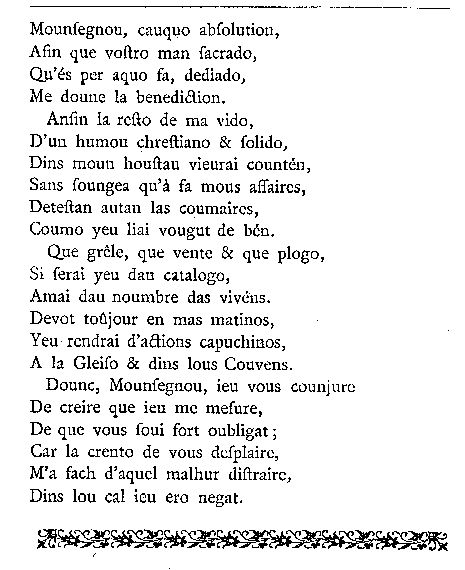 Mounſegnou, cauquo abſolution,
Afin que voſtro man ſacrado,
Qu'és per aquo fa, dediado,
Me doune la benediction.

Anſin la reſto de ma vido,
D'un humou chreſtiano & ſolido,
Dins moun houſtau vieurai countén,
Sans ſoungea qu'à fa mous affaires,
Deteſtan autan las coumaires,
Coumo yeu liai vougut de bén.

Que grêle, que vente & que plogo,
Si ſerai yeu dau catalogo,
Amai dau noumbre das vivéns.
Devot toûjour en mas matinos,
Yeu rendrai d'actions capuchinos,
A la Gleiſo & dins lous Couvens.

Dounc, Mounſegnou, ieu vous counjure
De creire que ieu me meſure,
De que vous ſoui fort oubligat;
Car la crento de vous deſplaire,
M'a fach d'aquel malhur diſtraire,
Dins lou cal ieu ero negat.